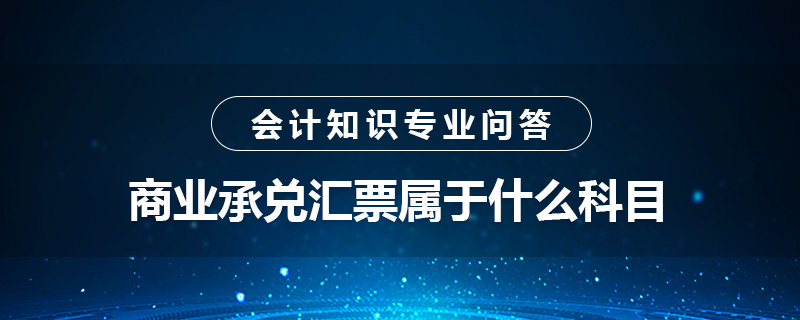 会计知识专业问答

商业承兑汇票属于什么科目